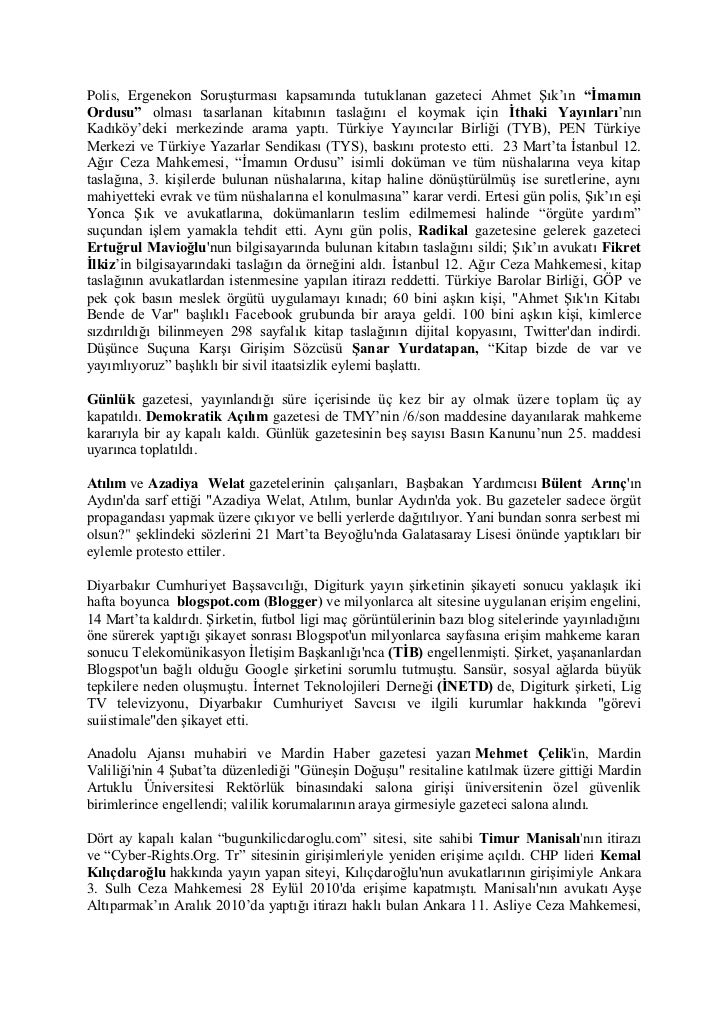 Polis, Ergenekon Soruşturması kapsamında tutuklanan gazeteci Ahmet Şık'ın "İmamın Ordusu" olması tasarlanan kitabının taslağını el koymak için İthaki Yayınları'nın Kadıköy'deki merkezinde arama yaptı. Türkiye Yayıncılar Birliği (TYB), PEN Türkiye Merkezi ve Türkiye Yazarlar Sendikası (TYS), baskını protesto etti. 23 Mart'ta İstanbul 12. Ağır Ceza Mahkemesi, "İmamın Ordusu" isimli doküman ve tüm nüshalarına veya kitap taslağına, 3. kişilerde bulunan nüshalarına, kitap haline dönüştürülmüş ise suretlerine, aynı mahiyetteki evrak ve tüm nüshalarına el konulmasına" karar verdi. Ertesi gün polis, Şık'ın eşi Yonca Şık ve avukatlarına, dokümanların teslim edilmemesi halinde "örgüte yardım" suçundan işlem yamakla tehdit etti. Aynı gün polis, Radikal gazetesine gelerek gazeteci Ertuğrul Mavioğlu'nun bilgisayarında bulunan kitabın taslağını sildi; Şık'ın avukatı Fikret İlkiz'in bilgisayarındaki taslağın da örneğini aldı. İstanbul 12. Ağır Ceza Mahkemesi, kitap taslağının avukatlardan istenmesine yapılan itirazı reddetti. Türkiye Barolar Birliği, GÖP ve pek çok basın meslek örgütü uygulamayı kınadı; 60 bini aşkın kişi, "Ahmet Şık'ın Kitabı Bende de Var" başlıklı Facebook grubunda bir araya geldi. 100 bini aşkın kişi, kimlerce sızdırıldığı bilinmeyen 298 sayfalık kitap taslağının dijital kopyasını, Twitter'dan indirdi. Düşünce Suçuna Karşı Girişim Sözcüsü Şanar Yurdatapan, "Kitap bizde de var ve yayımlıyoruz" başlıklı bir sivil itaatsizlik eylemi başlattı.

Günlük gazetesi, yayınlandığı süre içerisinde üç kez bir ay olmak üzere toplam üç ay kapatıldı. Demokratik Açılım gazetesi de TMY'nin /6/son maddesine dayanılarak mahkeme kararıyla bir ay kapalı kaldı. Günlük gazetesinin beş sayısı Basın Kanunu'nun 25. maddesi uyarınca toplatıldı.

Atılım ve Azadiya Welat gazetelerinin çalışanları, Başbakan Yardımcısı Bülent Arınç'ın Aydın'da sarf ettiği "Azadiya Welat, Atılım, bunlar Aydın'da yok. Bu gazeteler sadece örgüt propagandası yapmak üzere çıkıyor ve belli yerlerde dağıtılıyor. Yani bundan sonra serbest mi olsun?" şeklindeki sözlerini 21 Mart'ta Beyoğlu'nda Galatasaray Lisesi önünde yaptıkları bir eylemle protesto ettiler.

Diyarbakır Cumhuriyet Başsavcılığı, Digiturk yayın şirketinin şikayeti sonucu yaklaşık iki hafta boyunca blogspot.com (Blogger) ve milyonlarca alt sitesine uygulanan erişim engelini, 14 Mart'ta kaldırdı. Şirketin, futbol ligi maç görüntülerinin bazı blog sitelerinde yayınladığını öne sürerek yaptığı şikayet sonrası Blogspot'un milyonlarca sayfasına erişim mahkeme kararı sonucu Telekomünikasyon İletişim Başkanlığı'nca (TİB) engellenmişti. Şirket, yaşananlardan Blogspot'un bağlı olduğu Google şirketini sorumlu tutmuştu. Sansür, sosyal ağlarda büyük tepkilere neden oluşmuştu. İnternet Teknolojileri Derneği (İNETD) de, Digiturk şirketi, Lig TV televizyonu, Diyarbakır Cumhuriyet Savcısı ve ilgili kurumlar hakkında "görevi suiistimale"den şikayet etti.

Anadolu Ajansı muhabiri ve Mardin Haber gazetesi yazarı Mehmet Çelik'in, Mardin Valiliği'nin 4 Şubat'ta düzenlediği "Güneşin Doğuşu" resitaline katılmak üzere gittiği Mardin Artuklu Üniversitesi Rektörlük binasındaki salona girişi üniversitenin özel güvenlik birimlerince engellendi; valilik korumalarının araya girmesiyle gazeteci salona alındı.

Dört ay kapalı kalan "bugunkilicdaroglu.com" sitesi, site sahibi Timur Manisalı'nın itirazı ve "Cyber-Rights.Org. Tr" sitesinin girişimleriyle yeniden erişime açıldı. CHP lideri Kemal Kılıçdaroğlu hakkında yayın yapan siteyi, Kılıçdaroğlu'nun avukatlarının girişimiyle Ankara 3. Sulh Ceza Mahkemesi 28 Eylül 2010'da erişime kapatmıştı. Manisalı'nın avukatı Ayşe Altıparmak'ın Aralık 2010'da yaptığı itirazı haklı bulan Ankara 11. Asliye Ceza Mahkemesi,